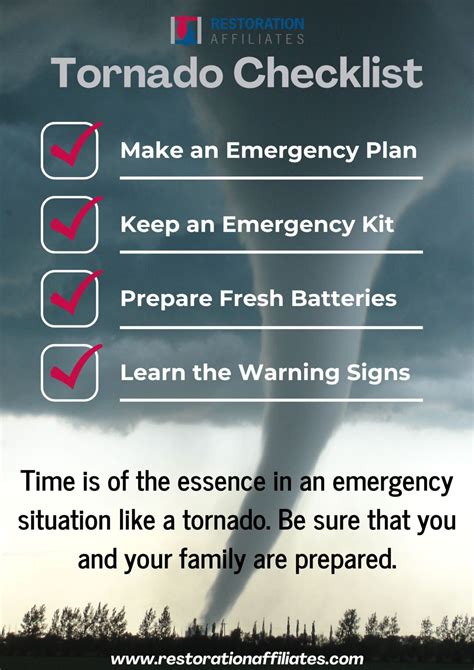 RESTORATION
AFFILIATES

Tornado Checklist

☑ Make an Emergency Plan

☑ Keep an Emergency Kit

☑ Prepare Fresh Batteries

☑ Learn the Warning Signs

Time is of the essence in an emergency situation like a tornado. Be sure that you and your family are prepared.

www.restorationaffiliates.com